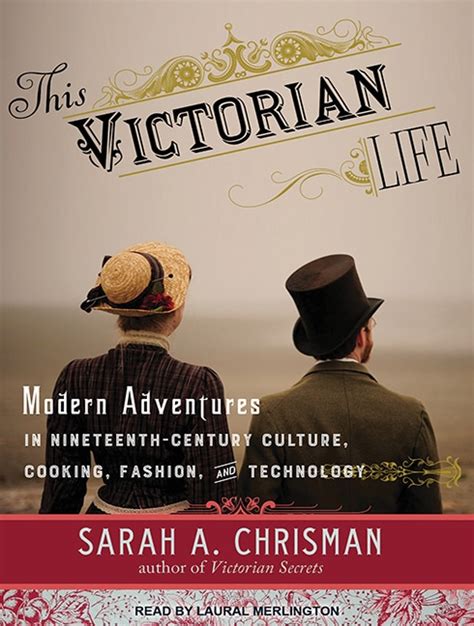 This VICTORIAN LIFE

Modern Adventures
IN NINETEENTH-CENTURY CULTURE, COOKING, FASHION, AND TECHNOLOGY

SARAH A. CHRISMAN
author of Victorian Secrets

READ BY LAURAL MERLINGTON